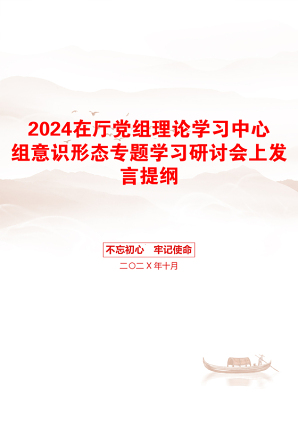 2024在厅党组理论学习中心组意识形态专题学习研讨会上发言提纲

不忘初心　牢记使命

二〇二X年十月